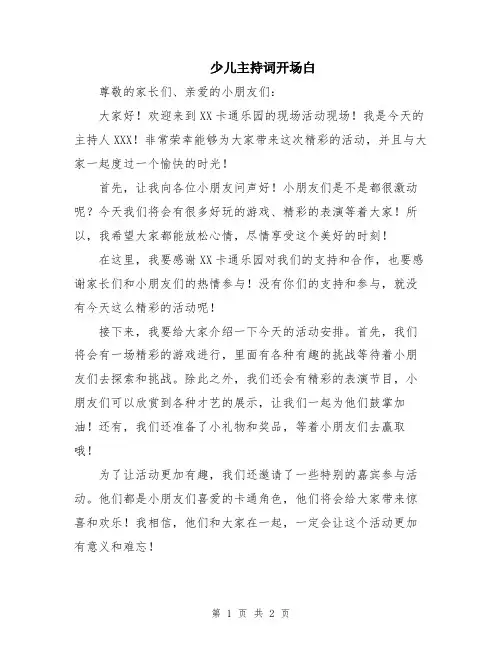 少儿主持词开场白

尊敬的家长们、亲爱的小朋友们：

大家好！欢迎来到XX卡通乐园的现场活动现场！我是今天的主持人XXX！非常荣幸能够为大家带来这次精彩的活动，并且与大家一起度过一个愉快的时光！

首先，让我向各位小朋友问声好！小朋友们是不是都很激动呢？今天我们将会有很多好玩的游戏、精彩的表演等着大家！所以，我希望大家都能放松心情，尽情享受这个美好的时刻！

在这里，我要感谢XX卡通乐园对我们的支持和合作，也要感谢家长们和小朋友们的热情参与！没有你们的支持和参与，就没有今天这么精彩的活动呢！

接下来，我要给大家介绍一下今天的活动安排。首先，我们将会有一场精彩的游戏进行，里面有各种有趣的挑战等待着小朋友们去探索和挑战。除此之外，我们还会有精彩的表演节目，小朋友们可以欣赏到各种才艺的展示，让我们一起为他们鼓掌加油！还有，我们还准备了小礼物和奖品，等着小朋友们去赢取哦！

为了让活动更加有趣，我们还邀请了一些特别的嘉宾参与活动。他们都是小朋友们喜爱的卡通角色，他们将会给大家带来惊喜和欢乐！我相信，他们和大家在一起，一定会让这个活动更加有意义和难忘！

第 1 页 共 2 页